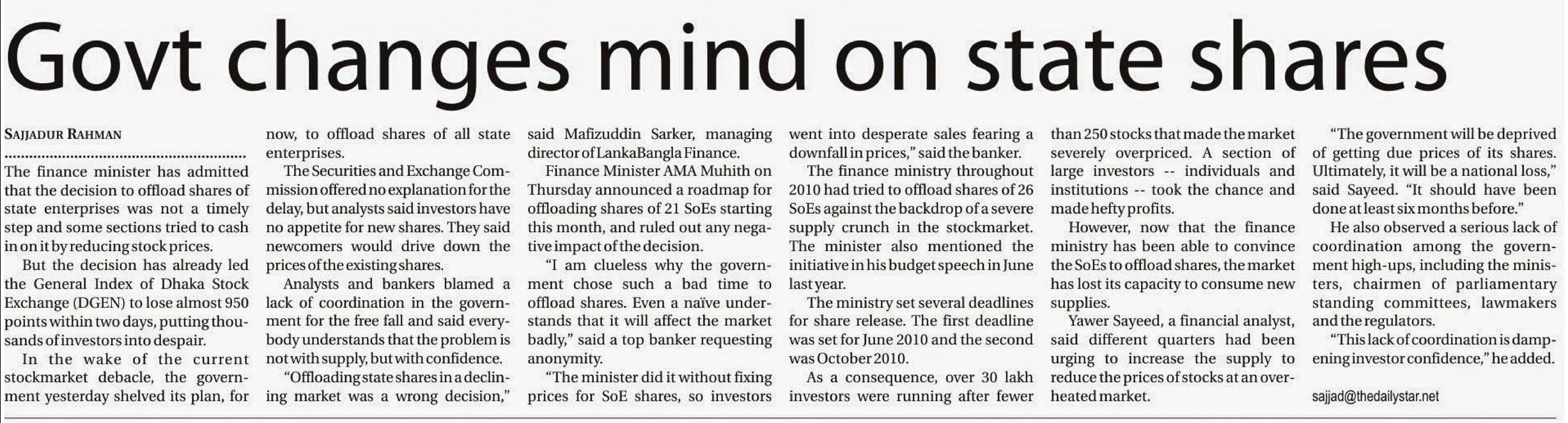 Govt changes mind on state shares

SAJJADUR RAHMAN

The finance minister has admitted that the decision to offload shares of state enterprises was not a timely step and some sections tried to cash in on it by reducing stock prices.

But the decision has already led the General Index of Dhaka Stock Exchange (DGEN) to lose almost 950 points within two days, putting thousands of investors into despair.

In the wake of the current stockmarket debacle, the government yesterday shelved its plan, for now, to offload shares of all state enterprises.

The Securities and Exchange Commission offered no explanation for the delay, but analysts said investors have no appetite for new shares. They said newcomers would drive down the prices of the existing shares.

Analysts and bankers blamed a lack of coordination in the government for the free fall and said everybody understands that the problem is not with supply, but with confidence.

"Offloading state shares in a declining market was a wrong decision," said Mafizuddin Sarker, managing director of LankaBangla Finance.

Finance Minister AMA Muhith on Thursday announced a roadmap for offloading shares of 21 SoEs starting this month, and ruled out any negative impact of the decision.

"I am clueless why the government chose such a bad time to offload shares. Even a naïve understands that it will affect the market badly," said a top banker requesting anonymity.

"The minister did it without fixing prices for SoE shares, so investors went into desperate sales fearing a downfall in prices," said the banker.

The finance ministry throughout 2010 had tried to offload shares of 26 SoEs against the backdrop of a severe supply crunch in the stockmarket. The minister also mentioned the initiative in his budget speech in June last year.

The ministry set several deadlines for share release. The first deadline was set for June 2010 and the second was October 2010.

As a consequence, over 30 lakh investors were running after fewer than 250 stocks that made the market severely overpriced. A section of large investors -- individuals and institutions -- took the chance and made hefty profits.

However, now that the finance ministry has been able to convince the SoEs to offload shares, the market has lost its capacity to consume new supplies.

Yawer Sayeed, a financial analyst, said different quarters had been urging to increase the supply to reduce the prices of stocks at an overheated market.

"The government will be deprived of getting due prices of its shares. Ultimately, it will be a national loss," said Sayeed. "It should have been done at least six months before."

He also observed a serious lack of coordination among the government high-ups, including the ministers, chairmen of parliamentary standing committees, lawmakers and the regulators.

"This lack of coordination is dampening investor confidence," he added.

sajjad@thedailystar.net